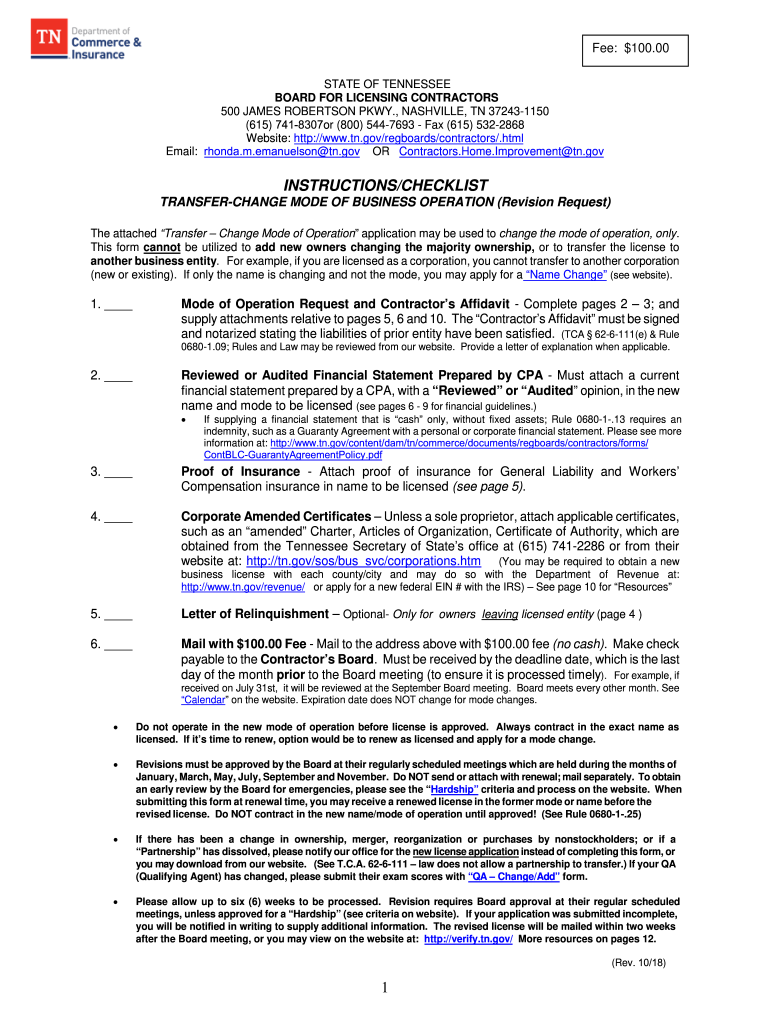 TN Department of Commerce & Insurance

Fee: $100.00

STATE OF TENNESSEE
BOARD FOR LICENSING CONTRACTORS
500 JAMES ROBERTSON PKWY., NASHVILLE, TN 37243-1150
(615) 741-8307or (800) 544-7693 - Fax (615) 532-2868
Website: http://www.tn.gov/regboards/contractors/.html
Email: rhonda.m.emanuelson@tn.gov OR Contractors.Home.Improvement@tn.gov

INSTRUCTIONS/CHECKLIST
TRANSFER-CHANGE MODE OF BUSINESS OPERATION (Revision Request)

The attached "Transfer – Change Mode of Operation" application may be used to change the mode of operation, only. This form cannot be utilized to add new owners changing the majority ownership, or to transfer the license to another business entity. For example, if you are licensed as a corporation, you cannot transfer to another corporation (new or existing). If only the name is changing and not the mode, you may apply for a "Name Change" (see website).

1. ____ Mode of Operation Request and Contractor's Affidavit - Complete pages 2 – 3; and supply attachments relative to pages 5, 6 and 10. The "Contractor's Affidavit" must be signed and notarized stating the liabilities of prior entity have been satisfied. (TCA § 62-6-111(e) & Rule 0680-1.09; Rules and Law may be reviewed from our website. Provide a letter of explanation when applicable.

2. ____ Reviewed or Audited Financial Statement Prepared by CPA - Must attach a current financial statement prepared by a CPA, with a "Reviewed" or "Audited" opinion, in the new name and mode to be licensed (see pages 6 - 9 for financial guidelines.)
• If supplying a financial statement that is "cash" only, without fixed assets; Rule 0680-1-.13 requires an indemnity, such as a Guaranty Agreement with a personal or corporate financial statement. Please see more information at: http://www.tn.gov/content/dam/tn/commerce/documents/regboards/contractors/forms/ContBLC-GuarantyAgreementPolicy.pdf

3. ____ Proof of Insurance - Attach proof of insurance for General Liability and Workers' Compensation insurance in name to be licensed (see page 5).

4. ____ Corporate Amended Certificates – Unless a sole proprietor, attach applicable certificates, such as an "amended" Charter, Articles of Organization, Certificate of Authority, which are obtained from the Tennessee Secretary of State's office at (615) 741-2286 or from their website at: http://tn.gov/sos/bus_svc/corporations.htm (You may be required to obtain a new business license with each county/city and may do so with the Department of Revenue at: http://www.tn.gov/revenue/ or apply for a new federal EIN # with the IRS) – See page 10 for "Resources"

5. ____ Letter of Relinquishment – Optional- Only for owners leaving licensed entity (page 4 )

6. ____ Mail with $100.00 Fee - Mail to the address above with $100.00 fee (no cash). Make check payable to the Contractor's Board. Must be received by the deadline date, which is the last day of the month prior to the Board meeting (to ensure it is processed timely). For example, if received on July 31st, it will be reviewed at the September Board meeting. Board meets every other month. See "Calendar" on the website. Expiration date does NOT change for mode changes.

• Do not operate in the new mode of operation before license is approved. Always contract in the exact name as licensed. If it's time to renew, option would be to renew as licensed and apply for a mode change.

• Revisions must be approved by the Board at their regularly scheduled meetings which are held during the months of January, March, May, July, September and November. Do NOT send or attach with renewal; mail separately. To obtain an early review by the Board for emergencies, please see the "Hardship" criteria and process on the website. When submitting this form at renewal time, you may receive a renewed license in the former mode or name before the revised license. Do NOT contract in the new name/mode of operation until approved! (See Rule 0680-1-.25)

• If there has been a change in ownership, merger, reorganization or purchases by nonstockholders; or if a "Partnership" has dissolved, please notify our office for the new license application instead of completing this form, or you may download from our website. (See T.C.A. 62-6-111 – law does not allow a partnership to transfer.) If your QA (Qualifying Agent) has changed, please submit their exam scores with "QA – Change/Add" form.

• Please allow up to six (6) weeks to be processed. Revision requires Board approval at their regular scheduled meetings, unless approved for a "Hardship" (see criteria on website). If your application was submitted incomplete, you will be notified in writing to supply additional information. The revised license will be mailed within two weeks after the Board meeting, or you may view on the website at: http://verify.tn.gov/ More resources on pages 12.

(Rev. 10/18)

1